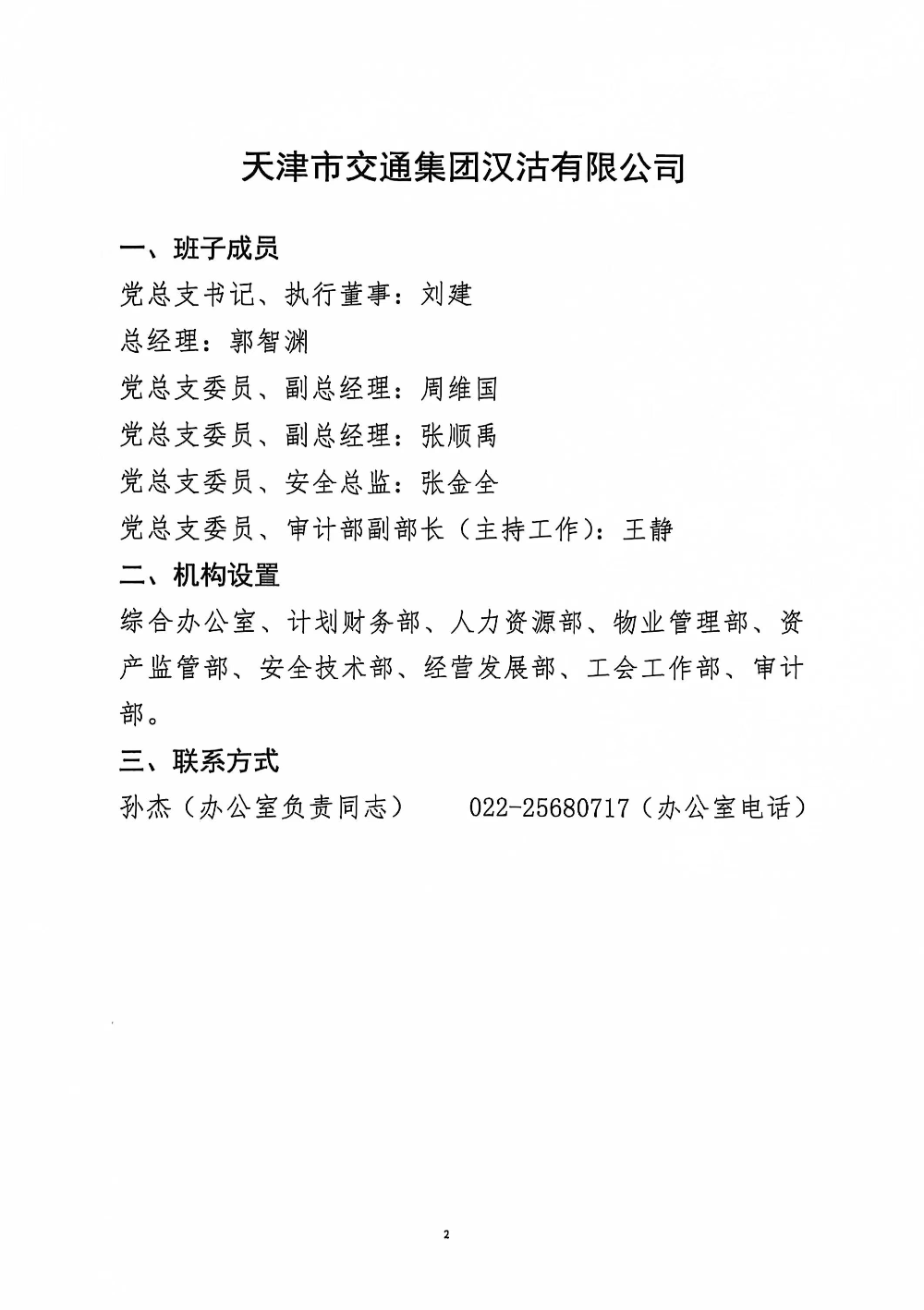 天津市交通集团汉沽有限公司

一、班子成员

党总支书记、执行董事：刘建

总经理：郭智渊

党总支委员、副总经理：周维国

党总支委员、副总经理：张顺禹

党总支委员、安全总监：张金全

党总支委员、审计部副部长（主持工作）：王静

二、机构设置

综合办公室、计划财务部、人力资源部、物业管理部、资产监管部、安全技术部、经营发展部、工会工作部、审计部。

三、联系方式

孙杰（办公室负责同志）　022-25680717（办公室电话）

2